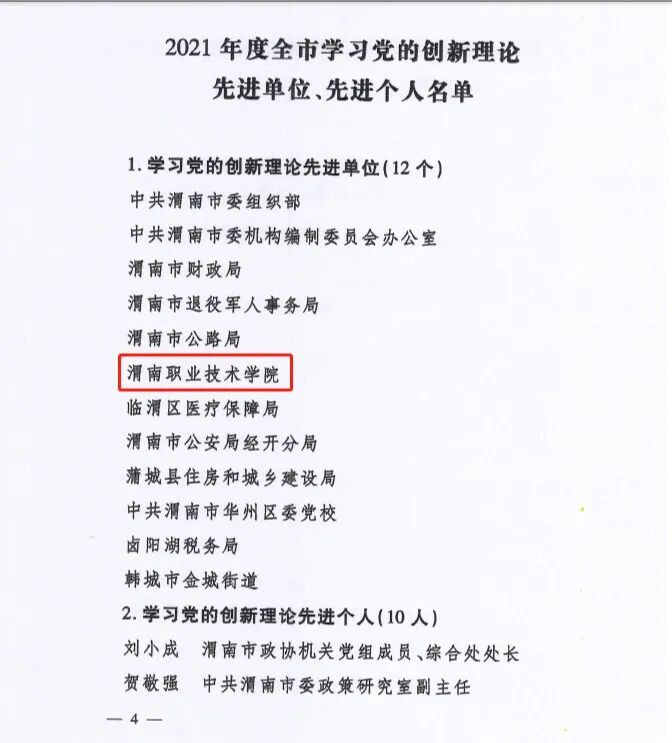 2021年度全市学习党的创新理论
先进单位、先进个人名单

1.学习党的创新理论先进单位(12个)
中共渭南市委组织部
中共渭南市委机构编制委员会办公室
渭南市财政局
渭南市退役军人事务局
渭南市公路局
渭南职业技术学院
临渭区医疗保障局
渭南市公安局经开分局
蒲城县住房和城乡建设局
中共渭南市华州区委党校
卤阳湖税务局
韩城市金城街道

2.学习党的创新理论先进个人(10人)
刘小成 渭南市政协机关党组成员、综合处处长
贺敬强 中共渭南市委政策研究室副主任

— 4 —